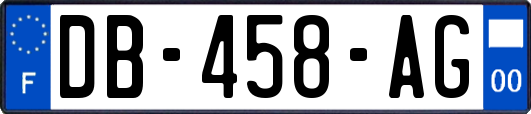 F

DB-458-AG

00